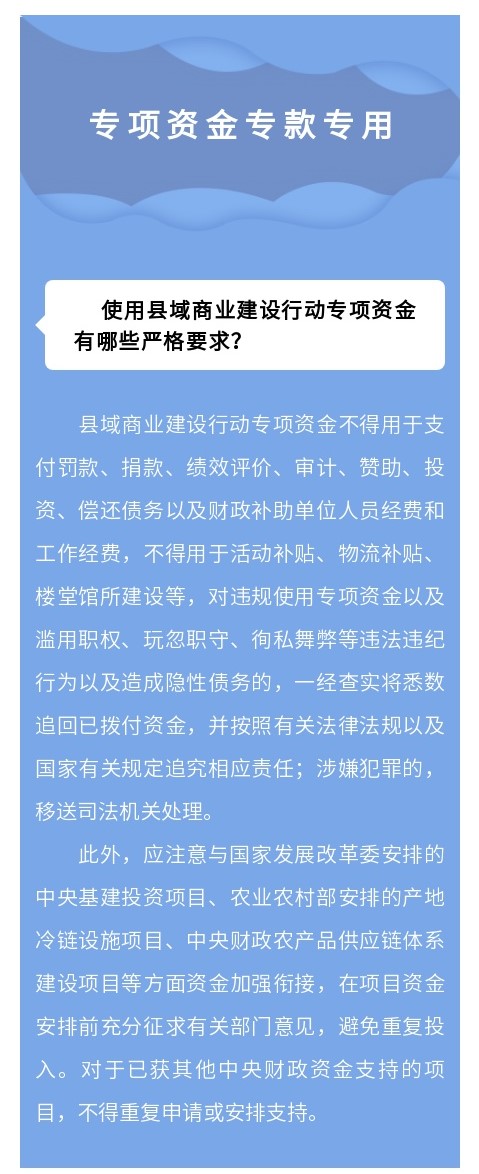 专项资金专款专用

使用县域商业建设行动专项资金有哪些严格要求？

县域商业建设行动专项资金不得用于支付罚款、捐款、绩效评价、审计、赞助、投资、偿还债务以及财政补助单位人员经费和工作经费，不得用于活动补贴、物流补贴、楼堂馆所建设等，对违规使用专项资金以及滥用职权、玩忽职守、徇私舞弊等违法违纪行为以及造成隐性债务的，一经查实将悉数追回已拨付资金，并按照有关法律法规以及国家有关规定追究相应责任；涉嫌犯罪的，移送司法机关处理。

此外，应注意与国家发展改革委安排的中央基建投资项目、农业农村部安排的产地冷链设施项目、中央财政农产品供应链体系建设项目等方面资金加强衔接，在项目资金安排前充分征求有关部门意见，避免重复投入。对于已获其他中央财政资金支持的项目，不得重复申请或安排支持。